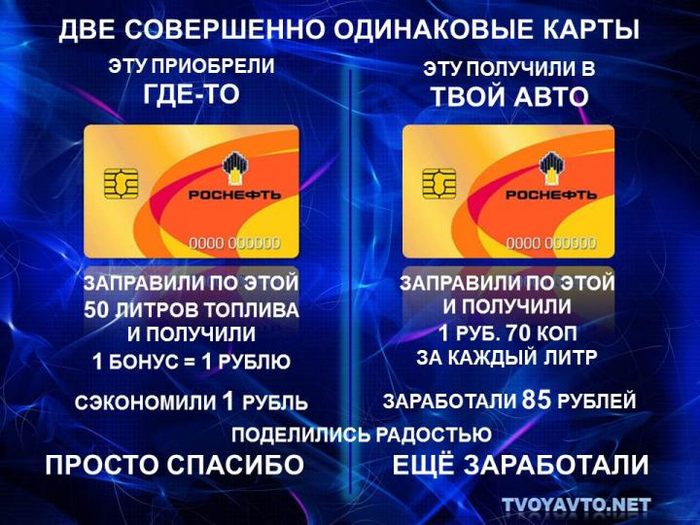 ДВЕ СОВЕРШЕННО ОДИНАКОВЫЕ КАРТЫ

ЭТУ ПРИОБРЕЛИ
ГДЕ-ТО

РОСНЕФТЬ

0000 000000

ЗАПРАВИЛИ ПО ЭТОЙ
50 ЛИТРОВ ТОПЛИВА
И ПОЛУЧИЛИ
1 БОНУС = 1 РУБЛЮ

СЭКОНОМИЛИ 1 РУБЛЬ

ЭТУ ПОЛУЧИЛИ В
ТВОЙ АВТО

РОСНЕФТЬ

0000 000000

ЗАПРАВИЛИ ПО ЭТОЙ
И ПОЛУЧИЛИ
1 РУБ. 70 КОП
ЗА КАЖДЫЙ ЛИТР

ЗАРАБОТАЛИ 85 РУБЛЕЙ

ПОДЕЛИЛИСЬ РАДОСТЬЮ

ПРОСТО СПАСИБО

ЕЩЁ ЗАРАБОТАЛИ

TVOYAVTO.NET